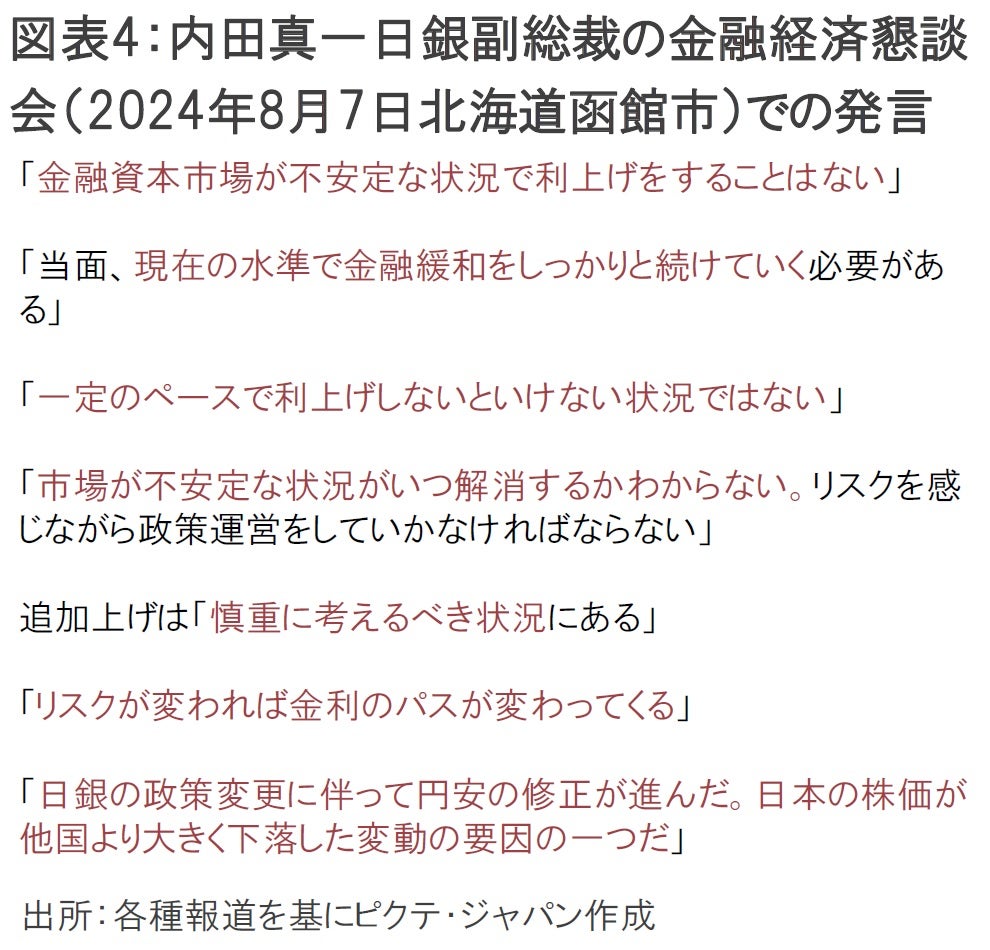 図表4:内田真一日銀副総裁の金融経済懇談会(2024年8月7日北海道函館市)での発言

「金融資本市場が不安定な状況で利上げをすることはない」

「当面、現在の水準で金融緩和をしっかりと続けていく必要がある」

「一定のペースで利上げしないといけない状況ではない」

「市場が不安定な状況がいつ解消するかわからない。リスクを感じながら政策運営をしていかなければならない」

追加上げは「慎重に考えるべき状況にある」

「リスクが変われば金利のパスが変わってくる」

「日銀の政策変更に伴って円安の修正が進んだ。日本の株価が他国より大きく下落した変動の要因の一つだ」

出所:各種報道を基にピクテ・ジャパン作成